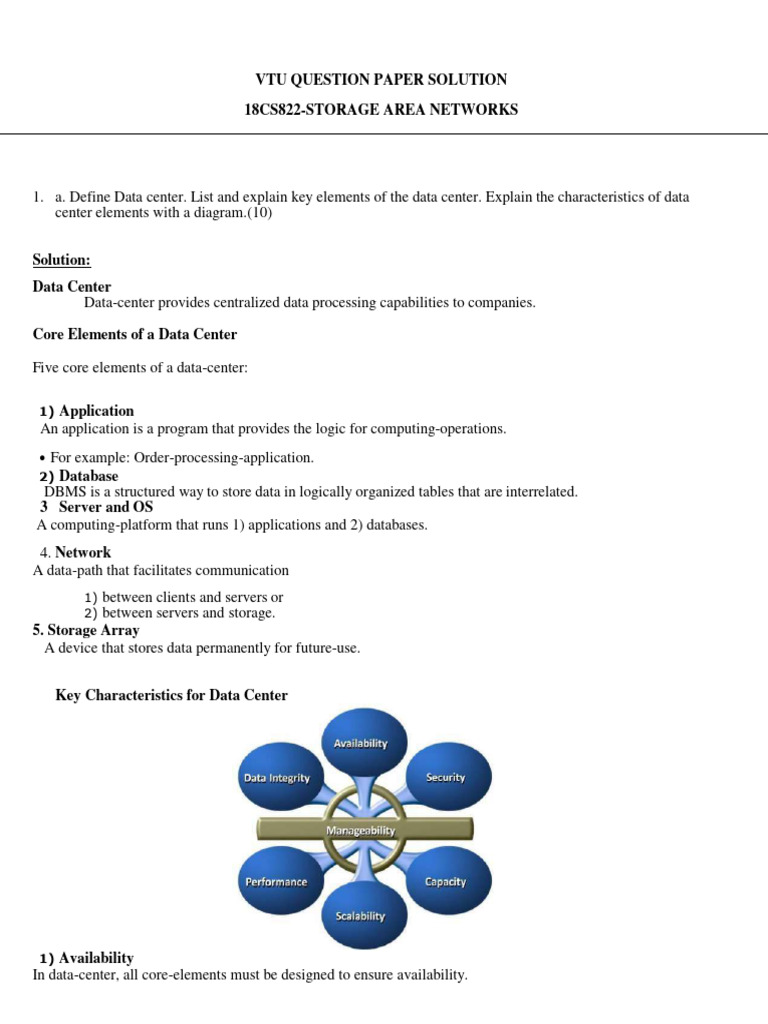 VTU QUESTION PAPER SOLUTION

18CS822-STORAGE AREA NETWORKS

1. a. Define Data center. List and explain key elements of the data center. Explain the characteristics of data center elements with a diagram.(10)

Solution:

Data Center

Data-center provides centralized data processing capabilities to companies.

Core Elements of a Data Center

Five core elements of a data-center:

1) Application

An application is a program that provides the logic for computing-operations.

• For example: Order-processing-application.

2) Database

DBMS is a structured way to store data in logically organized tables that are interrelated.

3 Server and OS

A computing-platform that runs 1) applications and 2) databases.

4. Network

A data-path that facilitates communication

1) between clients and servers or
2) between servers and storage.

5. Storage Array

A device that stores data permanently for future-use.

Key Characteristics for Data Center

Availability

Data Integrity

Security

Manageability

Performance

Capacity

Scalability

1) Availability

In data-center, all core-elements must be designed to ensure availability.